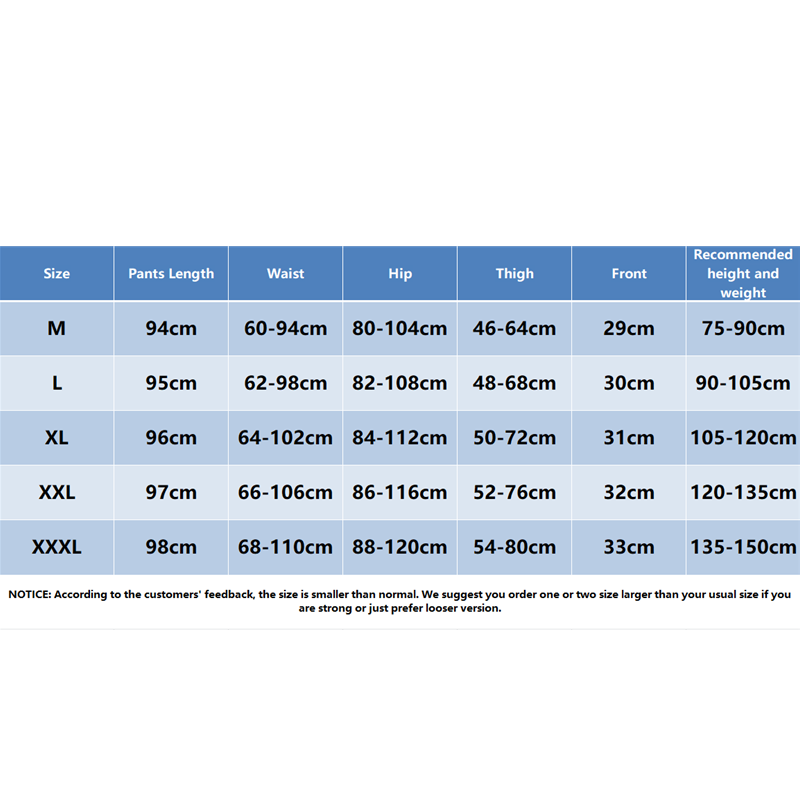 | Size | Pants Length | Waist | Hip | Thigh | Front | Recommended height and weight |
|---|---|---|---|---|---|---|
| M | 94cm | 60-94cm | 80-104cm | 46-64cm | 29cm | 75-90cm |
| L | 95cm | 62-98cm | 82-108cm | 48-68cm | 30cm | 90-105cm |
| XL | 96cm | 64-102cm | 84-112cm | 50-72cm | 31cm | 105-120cm |
| XXL | 97cm | 66-106cm | 86-116cm | 52-76cm | 32cm | 120-135cm |
| XXXL | 98cm | 68-110cm | 88-120cm | 54-80cm | 33cm | 135-150cm |

NOTICE: According to the customers' feedback, the size is smaller than normal. We suggest you order one or two size larger than your usual size if you are strong or just prefer looser version.